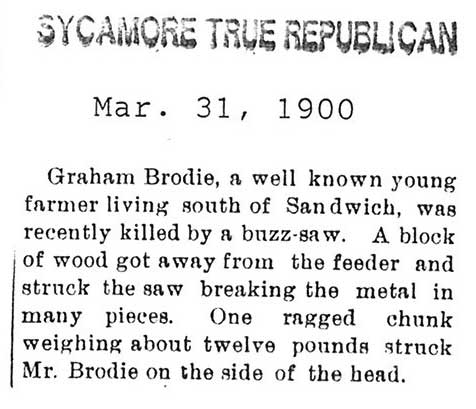 SYCAMORE TRUE REPUBLICAN

Mar. 31, 1900

Graham Brodie, a well known young farmer living south of Sandwich, was recently killed by a buzz-saw. A block of wood got away from the feeder and struck the saw breaking the metal in many pieces. One ragged chunk weighing about twelve pounds struck Mr. Brodie on the side of the head.